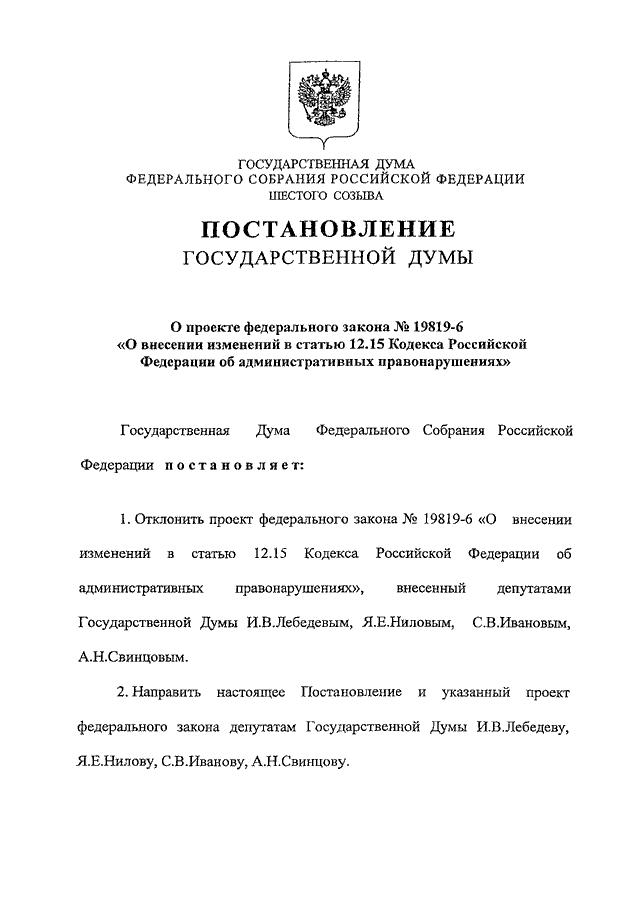 ГОСУДАРСТВЕННАЯ ДУМА
ФЕДЕРАЛЬНОГО СОБРАНИЯ РОССИЙСКОЙ ФЕДЕРАЦИИ
ШЕСТОГО СОЗЫВА

ПОСТАНОВЛЕНИЕ
ГОСУДАРСТВЕННОЙ ДУМЫ

О проекте федерального закона № 19819-6
«О внесении изменений в статью 12.15 Кодекса Российской Федерации об административных правонарушениях»

Государственная Дума Федерального Собрания Российской Федерации постановляет:

1. Отклонить проект федерального закона № 19819-6 «О внесении изменений в статью 12.15 Кодекса Российской Федерации об административных правонарушениях», внесенный депутатами Государственной Думы И.В.Лебедевым, Я.Е.Ниловым, С.В.Ивановым, А.Н.Свинцовым.

2. Направить настоящее Постановление и указанный проект федерального закона депутатам Государственной Думы И.В.Лебедеву, Я.Е.Нилову, С.В.Иванову, А.Н.Свинцову.